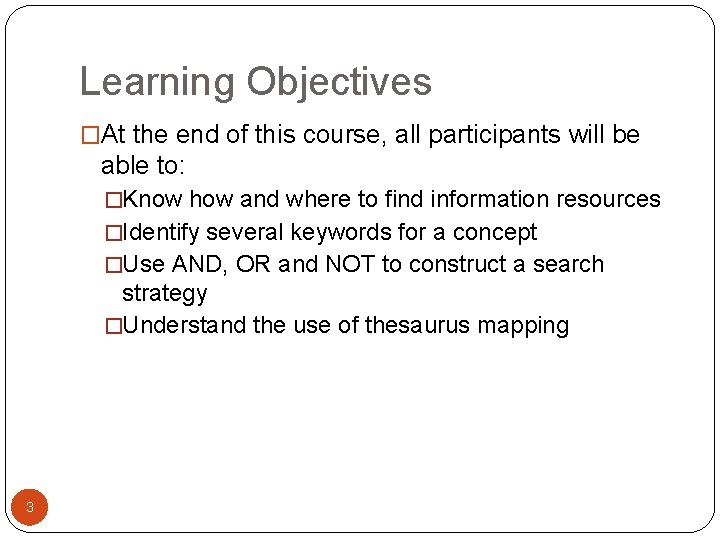 Learning Objectives

□At the end of this course, all participants will be able to:

□Know how and where to find information resources

□Identify several keywords for a concept

□Use AND, OR and NOT to construct a search strategy

□Understand the use of thesaurus mapping

3